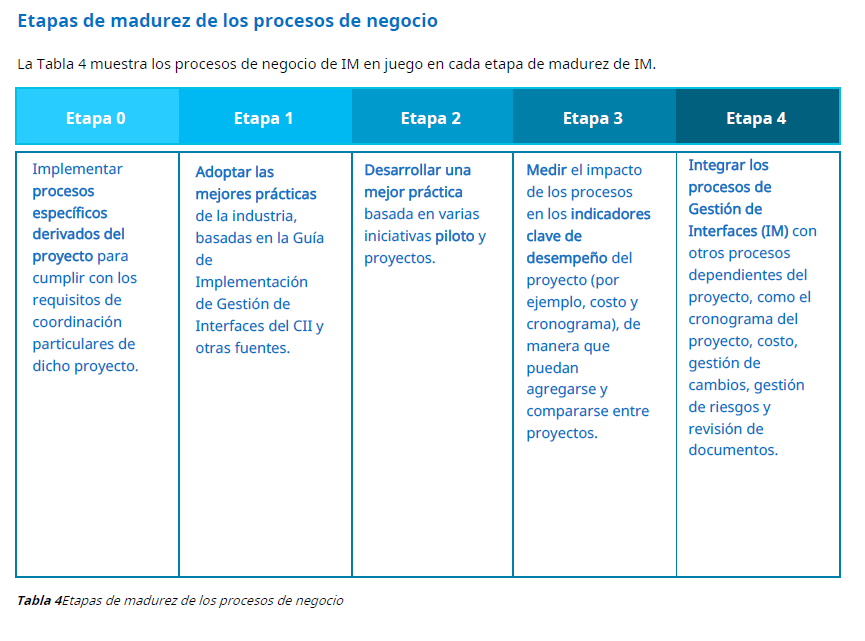 Etapas de madurez de los procesos de negocio

La Tabla 4 muestra los procesos de negocio de IM en juego en cada etapa de madurez de IM.

| Etapa 0 | Etapa 1 | Etapa 2 | Etapa 3 | Etapa 4 |
|---|---|---|---|---|
| Implementar procesos específicos derivados del proyecto para cumplir con los requisitos de coordinación particulares de dicho proyecto. | Adoptar las mejores prácticas de la industria, basadas en la Guía de Implementación de Gestión de Interfaces del CII y otras fuentes. | Desarrollar una mejor práctica basada en varias iniciativas piloto y proyectos. | Medir el impacto de los procesos en los indicadores clave de desempeño del proyecto (por ejemplo, costo y cronograma), de manera que puedan agregarse y compararse entre proyectos. | Integrar los procesos de Gestión de Interfaces (IM) con otros procesos dependientes del proyecto, como el cronograma del proyecto, costo, gestión de cambios, gestión de riesgos y revisión de documentos. |

Tabla 4Etapas de madurez de los procesos de negocio